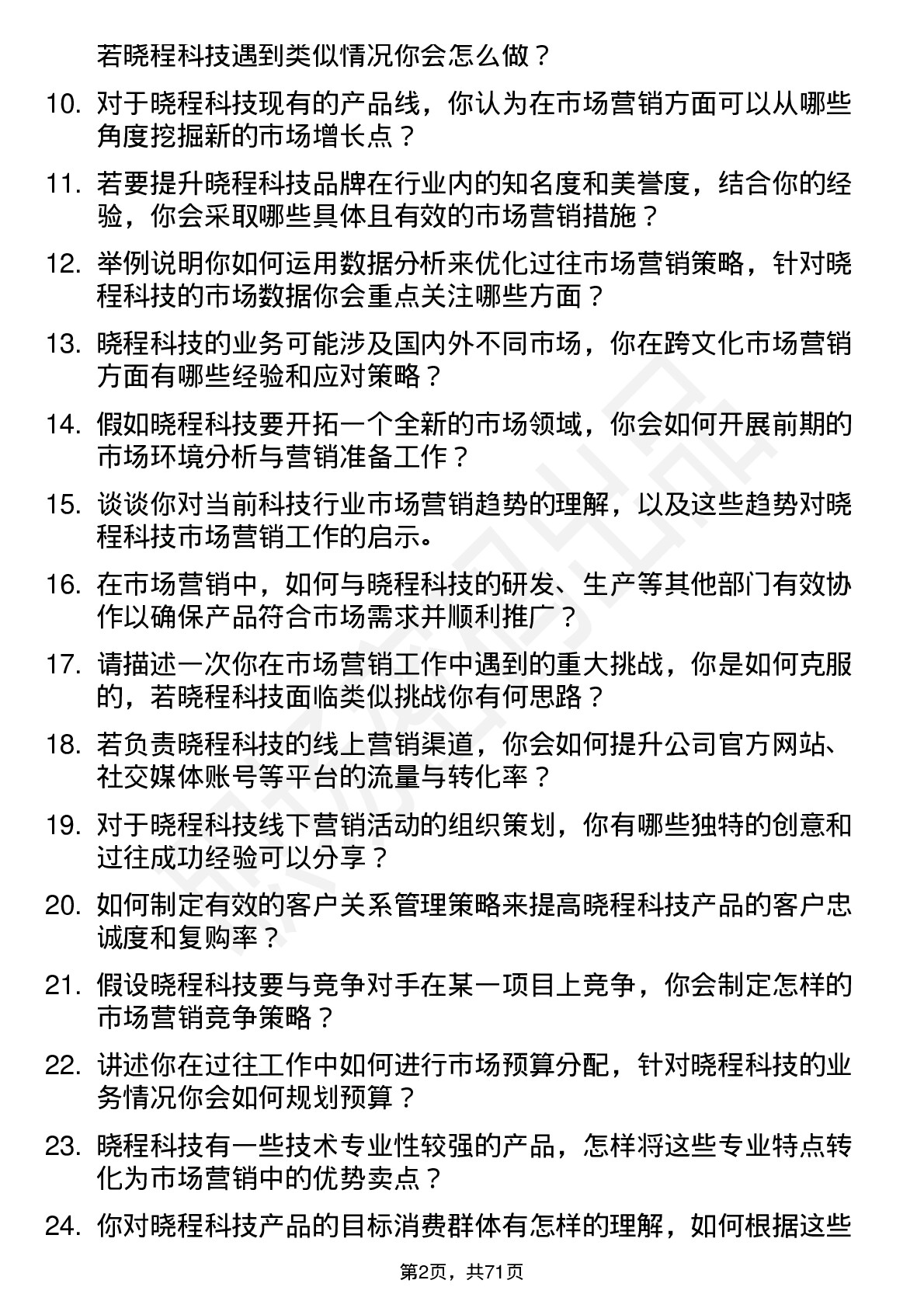 若晓程科技遇到类似情况你会怎么做？

10. 对于晓程科技现有的产品线，你认为在市场营销方面可以从哪些角度挖掘新的市场增长点？

11. 若要提升晓程科技品牌在行业内的知名度和美誉度，结合你的经验，你会采取哪些具体且有效的市场营销措施？

12. 举例说明你如何运用数据分析来优化过往市场营销策略，针对晓程科技的市场数据你会重点关注哪些方面？

13. 晓程科技的业务可能涉及国内外不同市场，你在跨文化市场营销方面有哪些经验和应对策略？

14. 假如晓程科技要开拓一个全新的市场领域，你会如何开展前期的市场环境分析与营销准备工作？

15. 谈谈你对当前科技行业市场营销趋势的理解，以及这些趋势对晓程科技市场营销工作的启示。

16. 在市场营销中，如何与晓程科技的研发、生产等其他部门有效协作以确保产品符合市场需求并顺利推广？

17. 请描述一次你在市场营销工作中遇到的重大挑战，你是如何克服的，若晓程科技面临类似挑战你有何思路？

18. 若负责晓程科技的线上营销渠道，你会如何提升公司官方网站、社交媒体账号等平台的流量与转化率？

19. 对于晓程科技线下营销活动的组织策划，你有哪些独特的创意和过往成功经验可以分享？

20. 如何制定有效的客户关系管理策略来提高晓程科技产品的客户忠诚度和复购率？

21. 假设晓程科技要与竞争对手在某一项目上竞争，你会制定怎样的市场营销竞争策略？

22. 讲述你在过往工作中如何进行市场预算分配，针对晓程科技的业务情况你会如何规划预算？

23. 晓程科技有一些技术专业性较强的产品，怎样将这些专业特点转化为市场营销中的优势卖点？

24. 你对晓程科技产品的目标消费群体有怎样的理解，如何根据这些

第2页，共71页